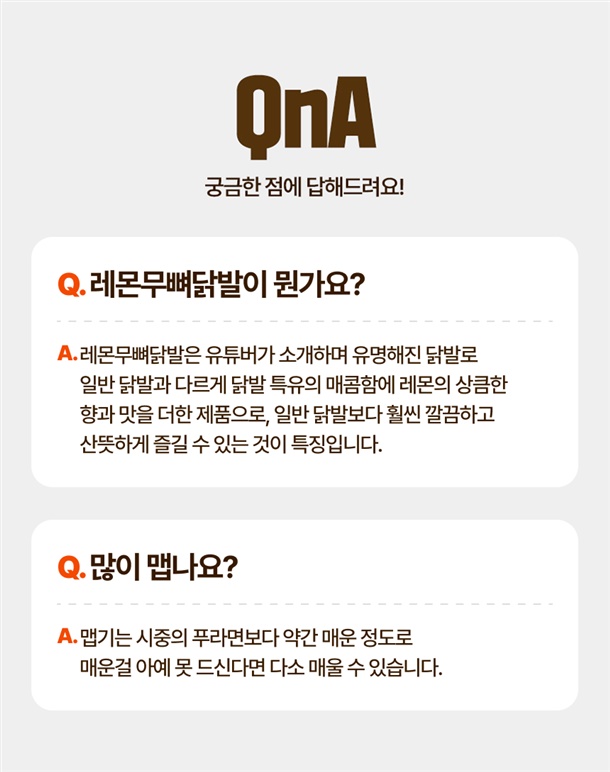 QnA

궁금한 점에 답해드려요!

Q. 레몬무뼈닭발이 뭔가요?

A. 레몬무뼈닭발은 유튜버가 소개하며 유명해진 닭발로 일반 닭발과 다르게 닭발 특유의 매콤함에 레몬의 상큼한 향과 맛을 더한 제품으로, 일반 닭발보다 훨씬 깔끔하고 산뜻하게 즐길 수 있는 것이 특징입니다.

Q. 많이 맵나요?

A. 맵기는 시중의 푸라면보다 약간 매운 정도로 매운걸 아예 못 드신다면 다소 매울 수 있습니다.